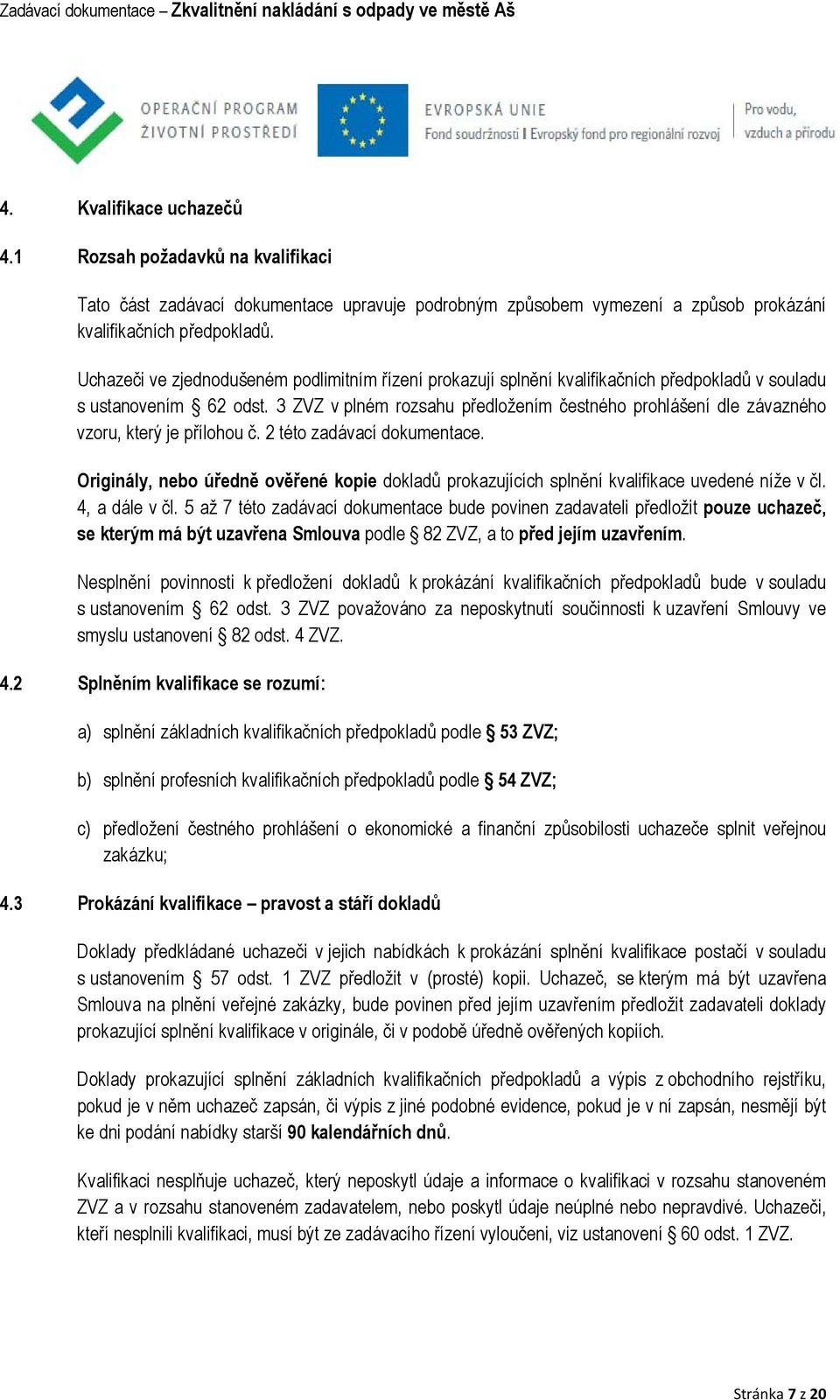 Zadávací dokumentace – Zkvalitnění nakládání s odpady ve městě Aš

OPERAČNÍ PROGRAM ŽIVOTNÍ PROSTŘEDÍ

EVROPSKÁ UNIE
Fond soudržnosti I Evropský fond pro regionální rozvoj

Pro vodu, vzduch a přírodu

4. Kvalifikace uchazečů

4.1 Rozsah požadavků na kvalifikaci

Tato část zadávací dokumentace upravuje podrobným způsobem vymezení a způsob prokázání kvalifikačních předpokladů.

Uchazeči ve zjednodušeném podlimitním řízení prokazují splnění kvalifikačních předpokladů v souladu s ustanovením § 62 odst. 3 ZVZ v plném rozsahu předložením čestného prohlášení dle závazného vzoru, který je přílohou č. 2 této zadávací dokumentace.

Originály, nebo úředně ověřené kopie dokladů prokazujících splnění kvalifikace uvedené níže v čl. 4, a dále v čl. 5 až 7 této zadávací dokumentace bude povinen zadavateli předložit pouze uchazeč, se kterým má být uzavřena Smlouva podle § 82 ZVZ, a to před jejím uzavřením.

Nesplnění povinnosti k předložení dokladů k prokázání kvalifikačních předpokladů bude v souladu s ustanovením § 62 odst. 3 ZVZ považováno za neposkytnutí součinnosti k uzavření Smlouvy ve smyslu ustanovení § 82 odst. 4 ZVZ.

4.2 Splněním kvalifikace se rozumí:

a) splnění základních kvalifikačních předpokladů podle § 53 ZVZ;

b) splnění profesních kvalifikačních předpokladů podle § 54 ZVZ;

c) předložení čestného prohlášení o ekonomické a finanční způsobilosti uchazeče splnit veřejnou zakázku;

4.3 Prokázání kvalifikace – pravost a stáří dokladů

Doklady předkládané uchazeči v jejich nabídkách k prokázání splnění kvalifikace postačí v souladu s ustanovením § 57 odst. 1 ZVZ předložit v (prosté) kopii. Uchazeč, se kterým má být uzavřena Smlouva na plnění veřejné zakázky, bude povinen před jejím uzavřením předložit zadavateli doklady prokazující splnění kvalifikace v originále, či v podobě úředně ověřených kopiích.

Doklady prokazující splnění základních kvalifikačních předpokladů a výpis z obchodního rejstříku, pokud je v něm uchazeč zapsán, či výpis z jiné podobné evidence, pokud je v ní zapsán, nesmějí být ke dni podání nabídky starší 90 kalendářních dnů.

Kvalifikaci nesplňuje uchazeč, který neposkytl údaje a informace o kvalifikaci v rozsahu stanoveném ZVZ a v rozsahu stanoveném zadavatelem, nebo poskytl údaje neúplné nebo nepravdivé. Uchazeči, kteří nesplnili kvalifikaci, musí být ze zadávacího řízení vyloučeni, viz ustanovení § 60 odst. 1 ZVZ.

Stránka 7 z 20